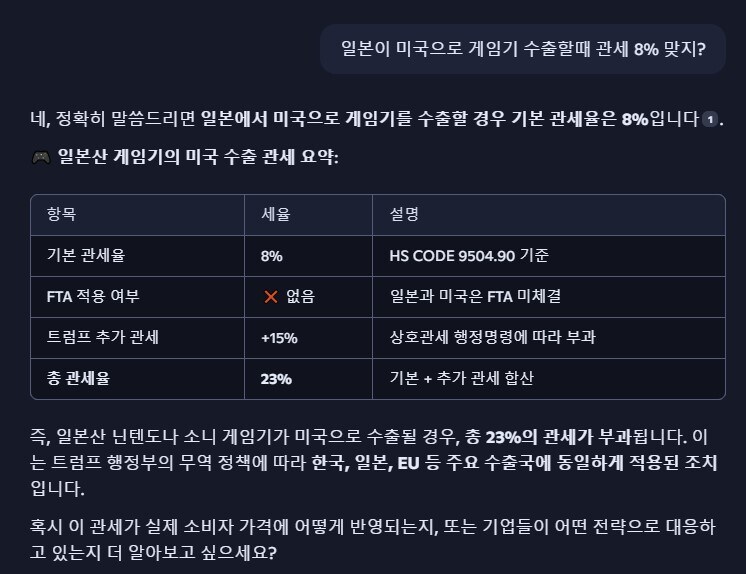 일본이 미국으로 게임기 수출할때 관세 8% 맞지?

네, 정확히 말씀드리면 일본에서 미국으로 게임기를 수출할 경우 기본 관세율은 8%입니다 1.

🎮 일본산 게임기의 미국 수출 관세 요약:

| 항목 | 세율 | 설명 |
|---|---|---|
| 기본 관세율 | 8% | HS CODE 9504.90 기준 |
| FTA 적용 여부 | ❌ 없음 | 일본과 미국은 FTA 미체결 |
| 트럼프 추가 관세 | +15% | 상호관세 행정명령에 따라 부과 |
| 총 관세율 | 23% | 기본 + 추가 관세 합산 |

즉, 일본산 닌텐도나 소니 게임기가 미국으로 수출될 경우, 총 23%의 관세가 부과됩니다. 이는 트럼프 행정부의 무역 정책에 따라 한국, 일본, EU 등 주요 수출국에 동일하게 적용된 조치입니다.

혹시 이 관세가 실제 소비자 가격에 어떻게 반영되는지, 또는 기업들이 어떤 전략으로 대응하고 있는지 더 알아보고 싶으세요?